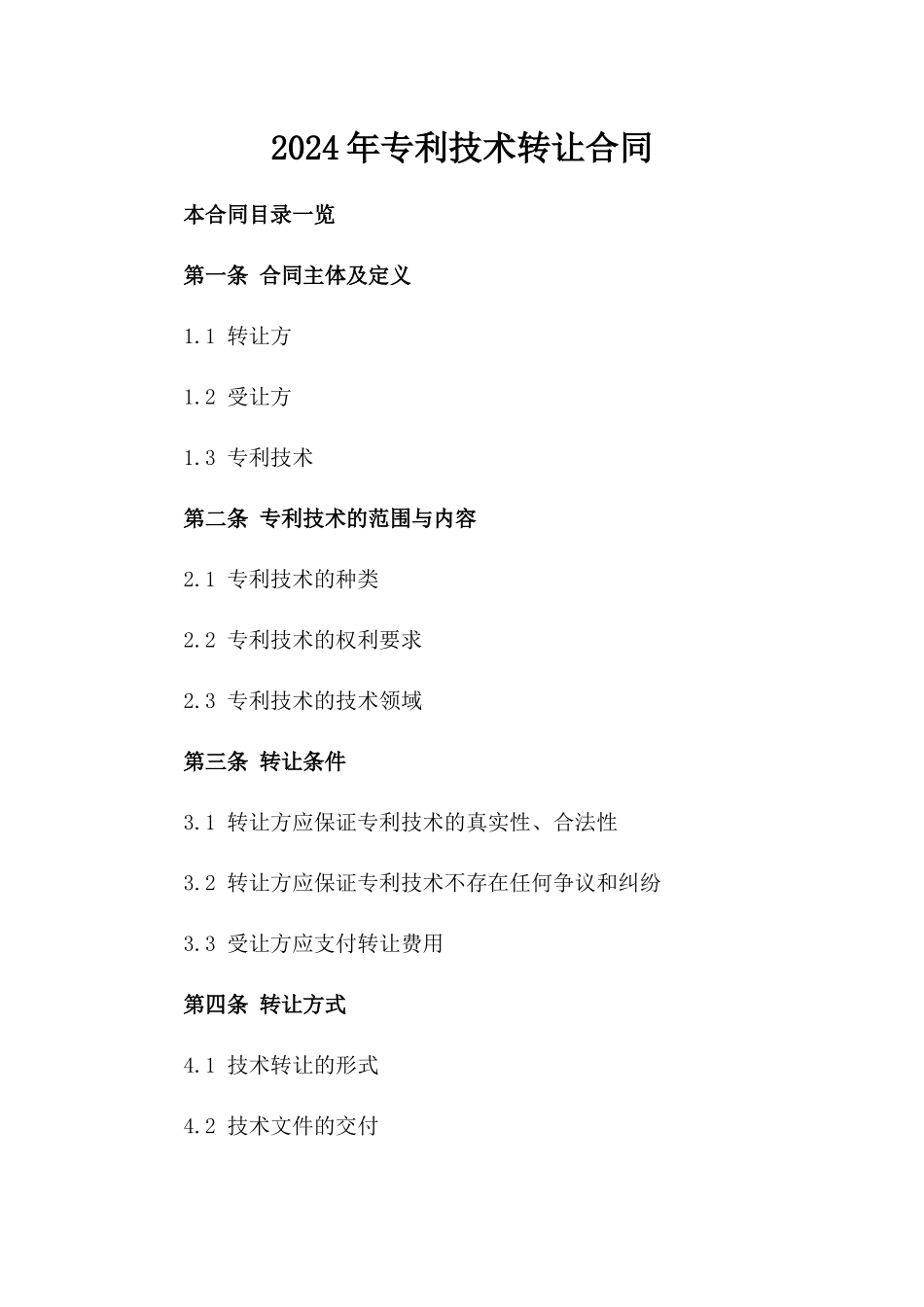 2024年专利技术转让合同

本合同目录一览

第一条 合同主体及定义

1.1 转让方

1.2 受让方

1.3 专利技术

第二条 专利技术的范围与内容

2.1 专利技术的种类

2.2 专利技术的权利要求

2.3 专利技术的技术领域

第三条 转让条件

3.1 转让方应保证专利技术的真实性、合法性

3.2 转让方应保证专利技术不存在任何争议和纠纷

3.3 受让方应支付转让费用

第四条 转让方式

4.1 技术转让的形式

4.2 技术文件的交付